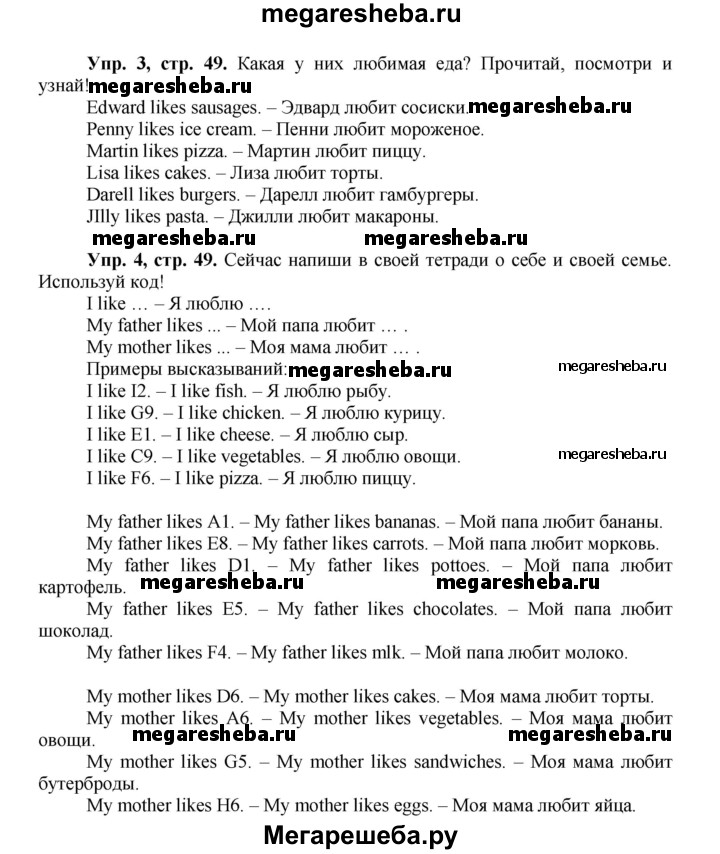 megaresheba.ru

Упр. 3, стр. 49. Какая у них любимая еда? Прочитай, посмотри и узнай! megaresheba.ru

Edward likes sausages. – Эдвард любит сосиски. megaresheba.ru

Penny likes ice cream. – Пенни любит мороженое.

Martin likes pizza. – Мартин любит пиццу.

Lisa likes cakes. – Лиза любит торты.

Darell likes burgers. – Дарелл любит гамбургеры.

JIlly likes pasta. – Джилли любит макароны.

megaresheba.ru megaresheba.ru

Упр. 4, стр. 49. Сейчас напиши в своей тетради о себе и своей семье. Используй код!

I like … – Я люблю ….

My father likes ... – Мой папа любит … .

My mother likes ... – Моя мама любит … .

Примеры высказываний: megaresheba.ru megaresheba.ru

I like I2. – I like fish. – Я люблю рыбу.

I like G9. – I like chicken. – Я люблю курицу.

I like E1. – I like cheese. – Я люблю сыр.

I like C9. – I like vegetables. – Я люблю овощи. megaresheba.ru

I like F6. – I like pizza. – Я люблю пиццу.

My father likes A1. – My father likes bananas. – Мой папа любит бананы.

My father likes E8. – My father likes carrots. – Мой папа любит морковь.

My father likes D1. – My father likes pottoes. – Мой папа любит картофель. megaresheba.ru megaresheba.ru

My father likes E5. – My father likes chocolates. – Мой папа любит шоколад.

My father likes F4. – My father likes mlk. – Мой папа любит молоко.

My mother likes D6. – My mother likes cakes. – Моя мама любит торты.

My mother likes A6. – My mother likes vegetables. – Моя мама любит овощи. megaresheba.ru megaresheba.ru

My mother likes G5. – My mother likes sandwiches. – Моя мама любит бутерброды.

My mother likes H6. – My mother likes eggs. – Моя мама любит яйца.

Мегарешеба.ру